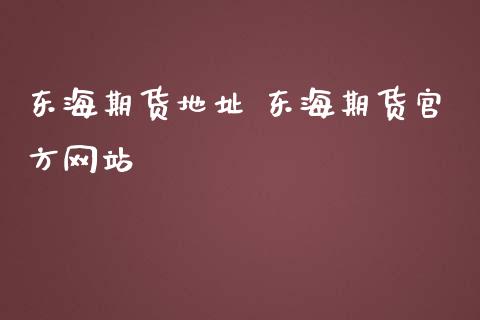 东海期货地址 东海期货官方网站